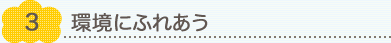 3 環境にふれあう